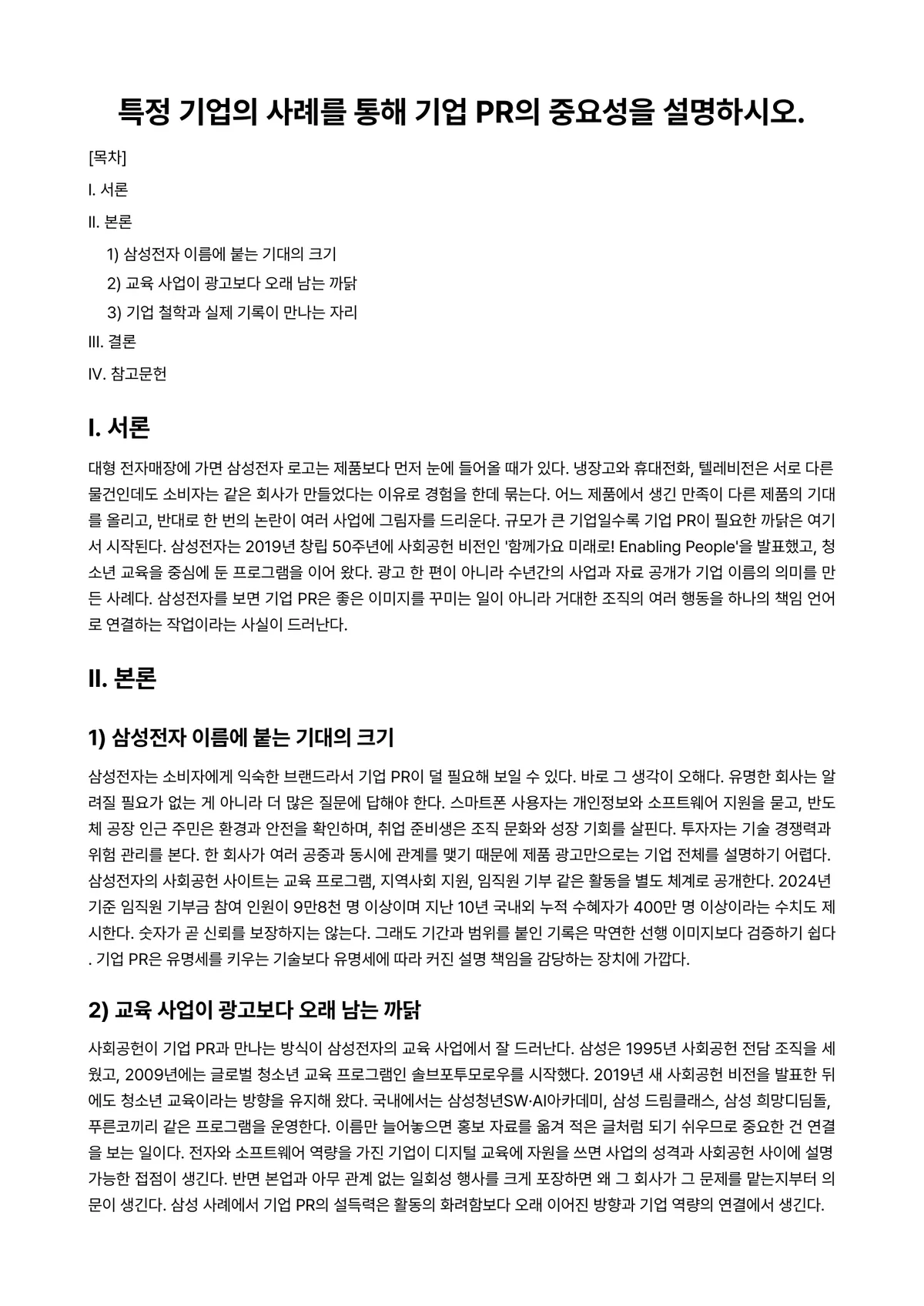 특정 기업의 사례를 통해 기업 PR의 중요성을 설명하시오.

[목차]

I. 서론

II. 본론

1) 삼성전자 이름에 붙는 기대의 크기

2) 교육 사업이 광고보다 오래 남는 까닭

3) 기업 철학과 실제 기록이 만나는 자리

III. 결론

IV. 참고문헌

I. 서론

대형 전자매장에 가면 삼성전자 로고는 제품보다 먼저 눈에 들어올 때가 있다. 냉장고와 휴대전화, 텔레비전은 서로 다른 물건인데도 소비자는 같은 회사가 만들었다는 이유로 경험을 한데 묶는다. 어느 제품에서 생긴 만족이 다른 제품의 기대를 올리고, 반대로 한 번의 논란이 여러 사업에 그림자를 드리운다. 규모가 큰 기업일수록 기업 PR이 필요한 까닭은 여기서 시작된다. 삼성전자는 2019년 창립 50주년에 사회공헌 비전인 '함께가요 미래로! Enabling People'을 발표했고, 청소년 교육을 중심에 둔 프로그램을 이어 왔다. 광고 한 편이 아니라 수년간의 사업과 자료 공개가 기업 이름의 의미를 만든 사례다. 삼성전자를 보면 기업 PR은 좋은 이미지를 꾸미는 일이 아니라 거대한 조직의 여러 행동을 하나의 책임 언어로 연결하는 작업이라는 사실이 드러난다.

II. 본론

1) 삼성전자 이름에 붙는 기대의 크기

삼성전자는 소비자에게 익숙한 브랜드라서 기업 PR이 덜 필요해 보일 수 있다. 바로 그 생각이 오해다. 유명한 회사는 알려질 필요가 없는 게 아니라 더 많은 질문에 답해야 한다. 스마트폰 사용자는 개인정보와 소프트웨어 지원을 묻고, 반도체 공장 인근 주민은 환경과 안전을 확인하며, 취업 준비생은 조직 문화와 성장 기회를 살핀다. 투자자는 기술 경쟁력과 위험 관리를 본다. 한 회사가 여러 공중과 동시에 관계를 맺기 때문에 제품 광고만으로는 기업 전체를 설명하기 어렵다. 삼성전자의 사회공헌 사이트는 교육 프로그램, 지역사회 지원, 임직원 기부 같은 활동을 별도 체계로 공개한다. 2024년 기준 임직원 기부금 참여 인원이 9만8천 명 이상이며 지난 10년 국내외 누적 수혜자가 400만 명 이상이라는 수치도 제시한다. 숫자가 곧 신뢰를 보장하지는 않는다. 그래도 기간과 범위를 붙인 기록은 막연한 선행 이미지보다 검증하기 쉽다. 기업 PR은 유명세를 키우는 기술보다 유명세에 따라 커진 설명 책임을 감당하는 장치에 가깝다.

2) 교육 사업이 광고보다 오래 남는 까닭

사회공헌이 기업 PR과 만나는 방식이 삼성전자의 교육 사업에서 잘 드러난다. 삼성은 1995년 사회공헌 전담 조직을 세웠고, 2009년에는 글로벌 청소년 교육 프로그램인 솔브포투모로우를 시작했다. 2019년 새 사회공헌 비전을 발표한 뒤에도 청소년 교육이라는 방향을 유지해 왔다. 국내에서는 삼성청년SW·AI아카데미, 삼성 드림클래스, 삼성 희망디딤돌, 푸른코끼리 같은 프로그램을 운영한다. 이름만 늘어놓으면 홍보 자료를 옮겨 적은 글처럼 되기 쉬우므로 중요한 건 연결을 보는 일이다. 전자와 소프트웨어 역량을 가진 기업이 디지털 교육에 자원을 쓰면 사업의 성격과 사회공헌 사이에 설명 가능한 접점이 생긴다. 반면 본업과 아무 관계 없는 일회성 행사를 크게 포장하면 왜 그 회사가 그 문제를 맡는지부터 의문이 생긴다. 삼성 사례에서 기업 PR의 설득력은 활동의 화려함보다 오래 이어진 방향과 기업 역량의 연결에서 생긴다.